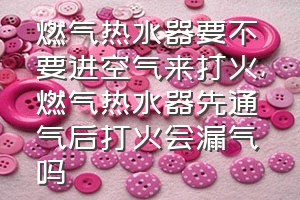 燃气热水器要不要进空气来打火，燃气热水器先通气后打火会漏气吗